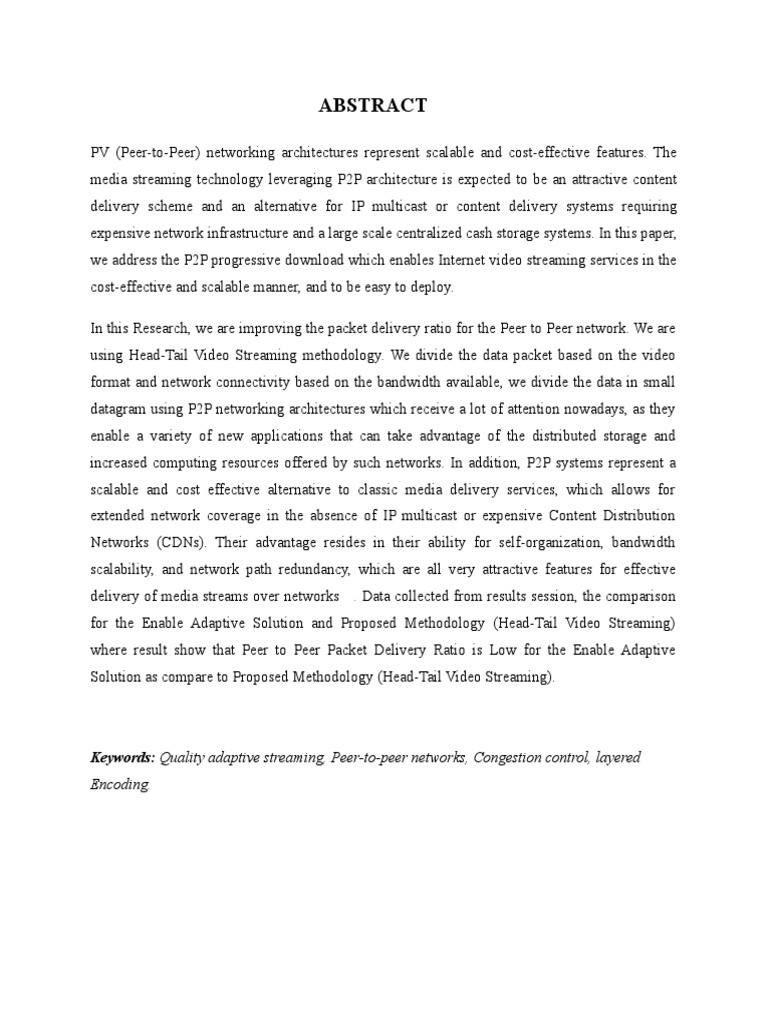 ABSTRACT

PV (Peer-to-Peer) networking architectures represent scalable and cost-effective features. The media streaming technology leveraging P2P architecture is expected to be an attractive content delivery scheme and an alternative for IP multicast or content delivery systems requiring expensive network infrastructure and a large scale centralized cash storage systems. In this paper, we address the P2P progressive download which enables Internet video streaming services in the cost-effective and scalable manner, and to be easy to deploy.

In this Research, we are improving the packet delivery ratio for the Peer to Peer network. We are using Head-Tail Video Streaming methodology. We divide the data packet based on the video format and network connectivity based on the bandwidth available, we divide the data in small datagram using P2P networking architectures which receive a lot of attention nowadays, as they enable a variety of new applications that can take advantage of the distributed storage and increased computing resources offered by such networks. In addition, P2P systems represent a scalable and cost effective alternative to classic media delivery services, which allows for extended network coverage in the absence of IP multicast or expensive Content Distribution Networks (CDNs). Their advantage resides in their ability for self-organization, bandwidth scalability, and network path redundancy, which are all very attractive features for effective delivery of media streams over networks . Data collected from results session, the comparison for the Enable Adaptive Solution and Proposed Methodology (Head-Tail Video Streaming) where result show that Peer to Peer Packet Delivery Ratio is Low for the Enable Adaptive Solution as compare to Proposed Methodology (Head-Tail Video Streaming).

Keywords: Quality adaptive streaming, Peer-to-peer networks, Congestion control, layered Encoding.